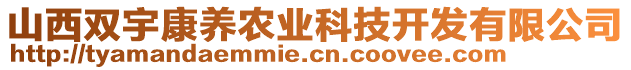 山西双宇康养农业科技开发有限公司
http://tyamandaemmie.cn.coovee.com